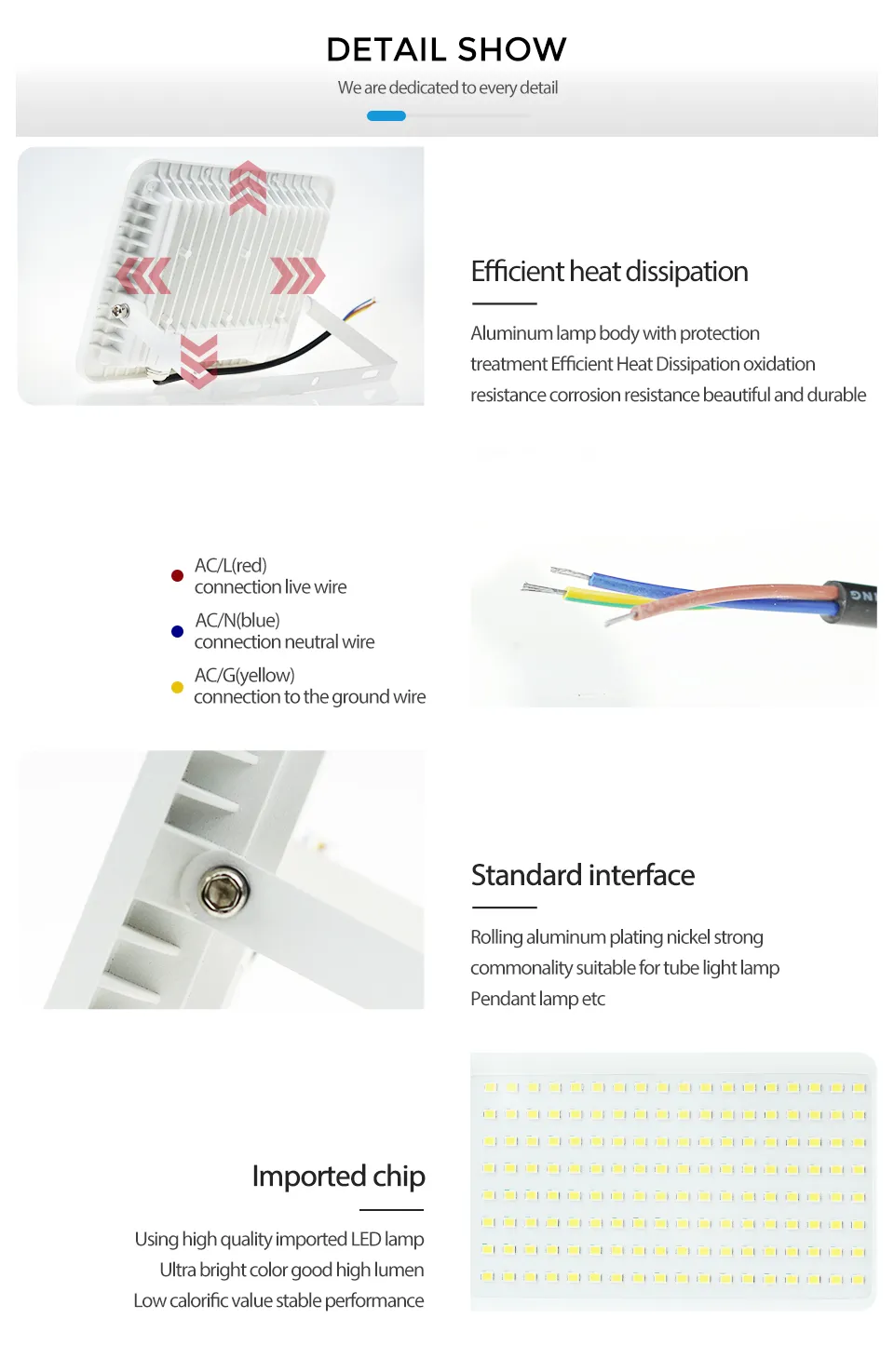 DETAIL SHOW
We are dedicated to every detail

Efficient heat dissipation

Aluminum lamp body with protection treatment Efficient Heat Dissipation oxidation resistance corrosion resistance beautiful and durable

AC/L(red)
connection live wire

AC/N(blue)
connection neutral wire

AC/G(yellow)
connection to the ground wire

Standard interface

Rolling aluminum plating nickel strong commonality suitable for tube light lamp Pendant lamp etc

Imported chip

Using high quality imported LED lamp
Ultra bright color good high lumen
Low calorific value stable performance